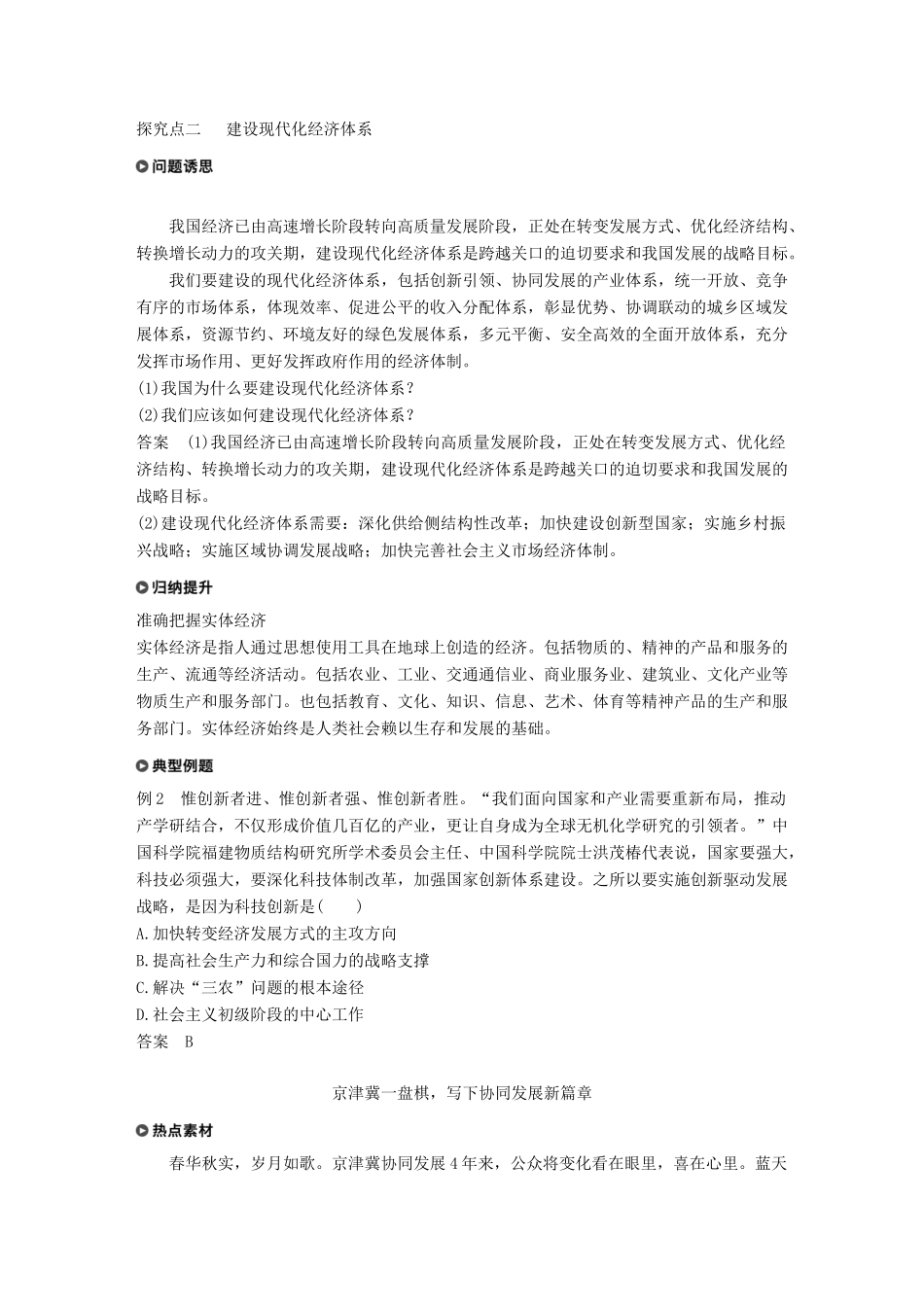 探究点二　建设现代化经济体系

问题诱思

我国经济已由高速增长阶段转向高质量发展阶段，正处在转变发展方式、优化经济结构、转换增长动力的攻关期，建设现代化经济体系是跨越关口的迫切要求和我国发展的战略目标。

我们要建设的现代化经济体系，包括创新引领、协同发展的产业体系，统一开放、竞争有序的市场体系，体现效率、促进公平的收入分配体系，彰显优势、协调联动的城乡区域发展体系，资源节约、环境友好的绿色发展体系，多元平衡、安全高效的全面开放体系，充分发挥市场作用、更好发挥政府作用的经济体制。

(1)我国为什么要建设现代化经济体系？
(2)我们应该如何建设现代化经济体系？

答案　(1)我国经济已由高速增长阶段转向高质量发展阶段，正处在转变发展方式、优化经济结构、转换增长动力的攻关期，建设现代化经济体系是跨越关口的迫切要求和我国发展的战略目标。
(2)建设现代化经济体系需要：深化供给侧结构性改革；加快建设创新型国家；实施乡村振兴战略；实施区域协调发展战略；加快完善社会主义市场经济体制。

归纳提升

准确把握实体经济
实体经济是指人通过思想使用工具在地球上创造的经济。包括物质的、精神的产品和服务的生产、流通等经济活动。包括农业、工业、交通通信业、商业服务业、建筑业、文化产业等物质生产和服务部门。也包括教育、文化、知识、信息、艺术、体育等精神产品的生产和服务部门。实体经济始终是人类社会赖以生存和发展的基础。

典型例题

例2　惟创新者进、惟创新者强、惟创新者胜。“我们面向国家和产业需要重新布局，推动产学研结合，不仅形成价值几百亿的产业，更让自身成为全球无机化学研究的引领者。”中国科学院福建物质结构研究所学术委员会主任、中国科学院院士洪茂椿代表说，国家要强大，科技必须强大，要深化科技体制改革，加强国家创新体系建设。之所以要实施创新驱动发展战略，是因为科技创新是(　　)
A.加快转变经济发展方式的主攻方向
B.提高社会生产力和综合国力的战略支撑
C.解决“三农”问题的根本途径
D.社会主义初级阶段的中心工作
答案　B

京津冀一盘棋，写下协同发展新篇章

热点素材

春华秋实，岁月如歌。京津冀协同发展4年来，公众将变化看在眼里，喜在心里。蓝天